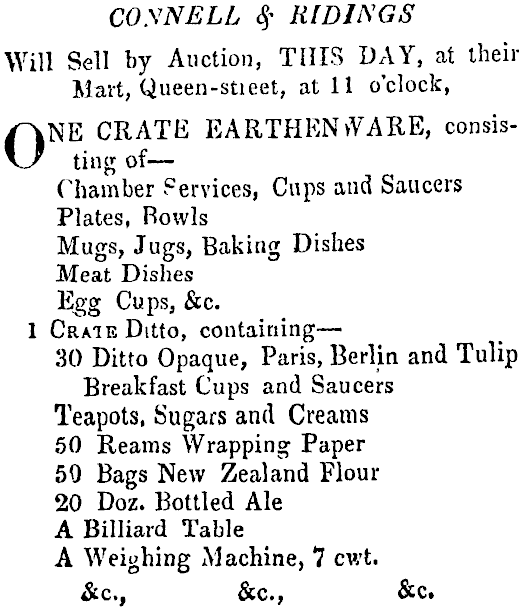 CONNELL & RIDINGS

Will Sell by Auction, THIS DAY, at their Mart, Queen-street, at 11 o'clock,

ONE CRATE EARTHENWARE, consisting of—
Chamber Services, Cups and Saucers
Plates, Bowls
Mugs, Jugs, Baking Dishes
Meat Dishes
Egg Cups, &c.
1 CRATE Ditto, containing—
30 Ditto Opaque, Paris, Berlin and Tulip Breakfast Cups and Saucers
Teapots, Sugars and Creams
50 Reams Wrapping Paper
50 Bags New Zealand Flour
20 Doz. Bottled Ale
A Billiard Table
A Weighing Machine, 7 cwt.
&c., &c., &c.